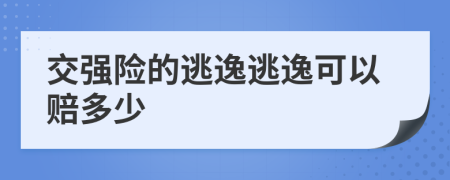 交强险的逃逸逃逸可以赔多少